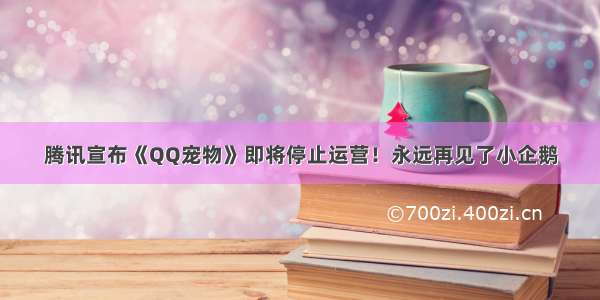 腾讯宣布《QQ宠物》即将停止运营！永远再见了小企鹅

©700zi.400zi.cn